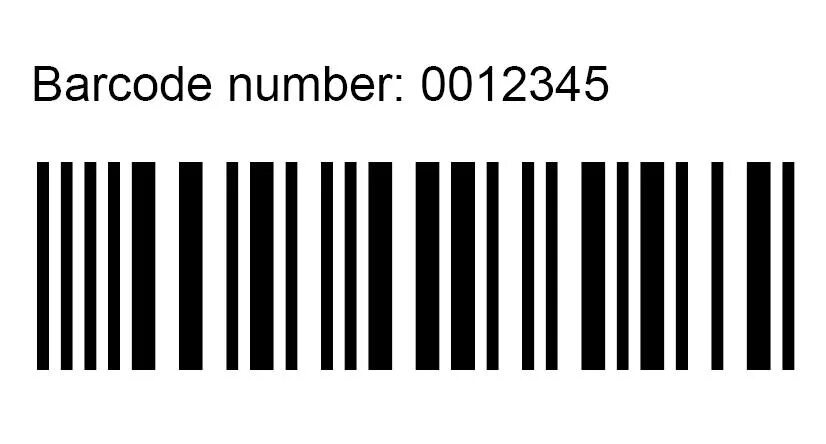 Barcode number: 0012345